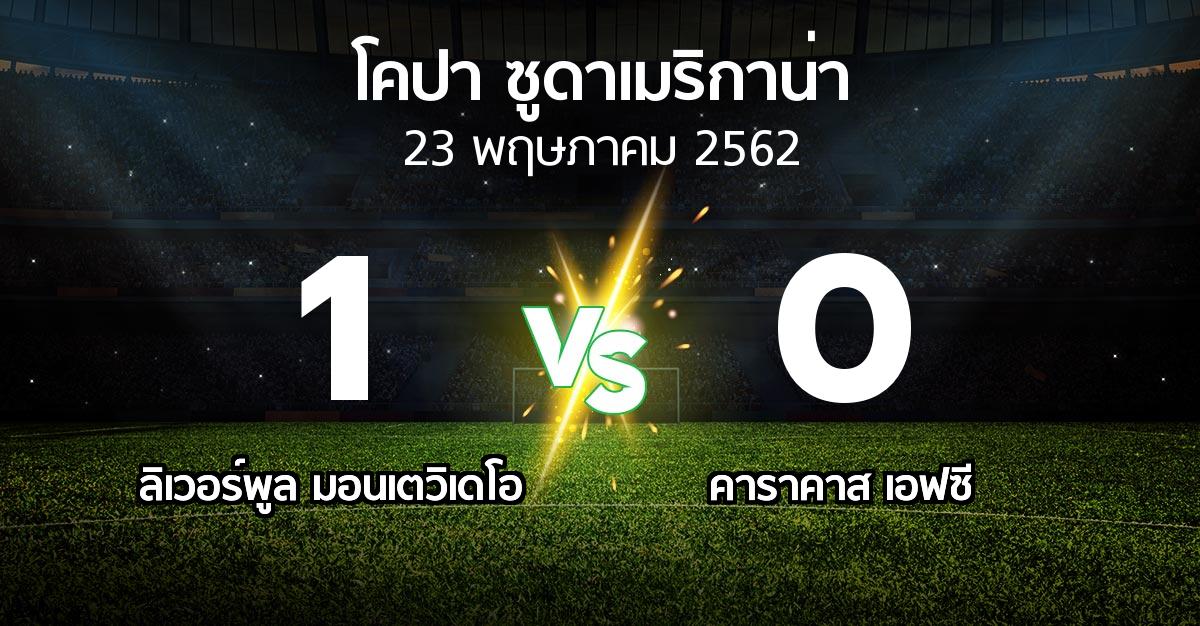 โคปา ซูดาเมริกาน่า
23 พฤษภาคม 2562

1
VS
0

ลิเวอร์พูล มอนเตวิเดโอ
คาราคาส เอฟซี